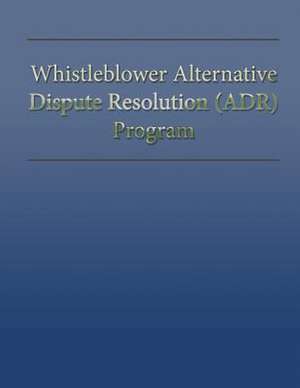 Whistleblower Alternative Dispute Resolution (ADR) Program